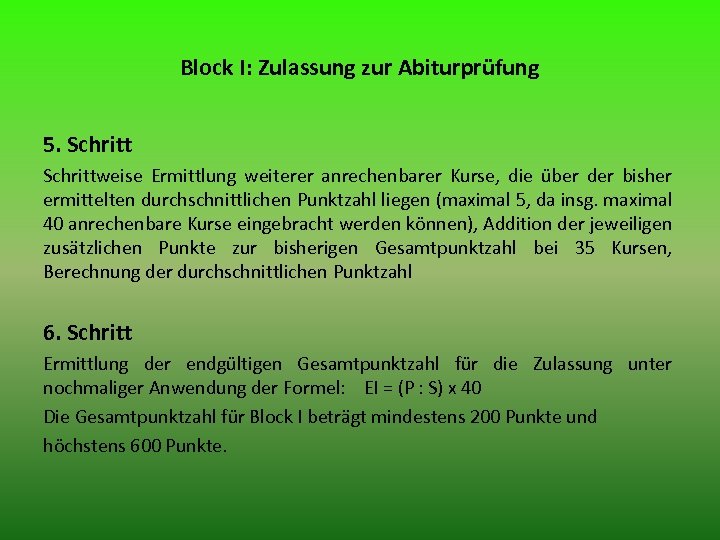 Block I: Zulassung zur Abiturprüfung

5. Schritt

Schrittweise Ermittlung weiterer anrechenbarer Kurse, die über der bisher ermittelten durchschnittlichen Punktzahl liegen (maximal 5, da insg. maximal 40 anrechenbare Kurse eingebracht werden können), Addition der jeweiligen zusätzlichen Punkte zur bisherigen Gesamtpunktzahl bei 35 Kursen, Berechnung der durchschnittlichen Punktzahl

6. Schritt

Ermittlung der endgültigen Gesamtpunktzahl für die Zulassung unter nochmaliger Anwendung der Formel: $EI = (P : S) \times 40$

Die Gesamtpunktzahl für Block I beträgt mindestens 200 Punkte und höchstens 600 Punkte.